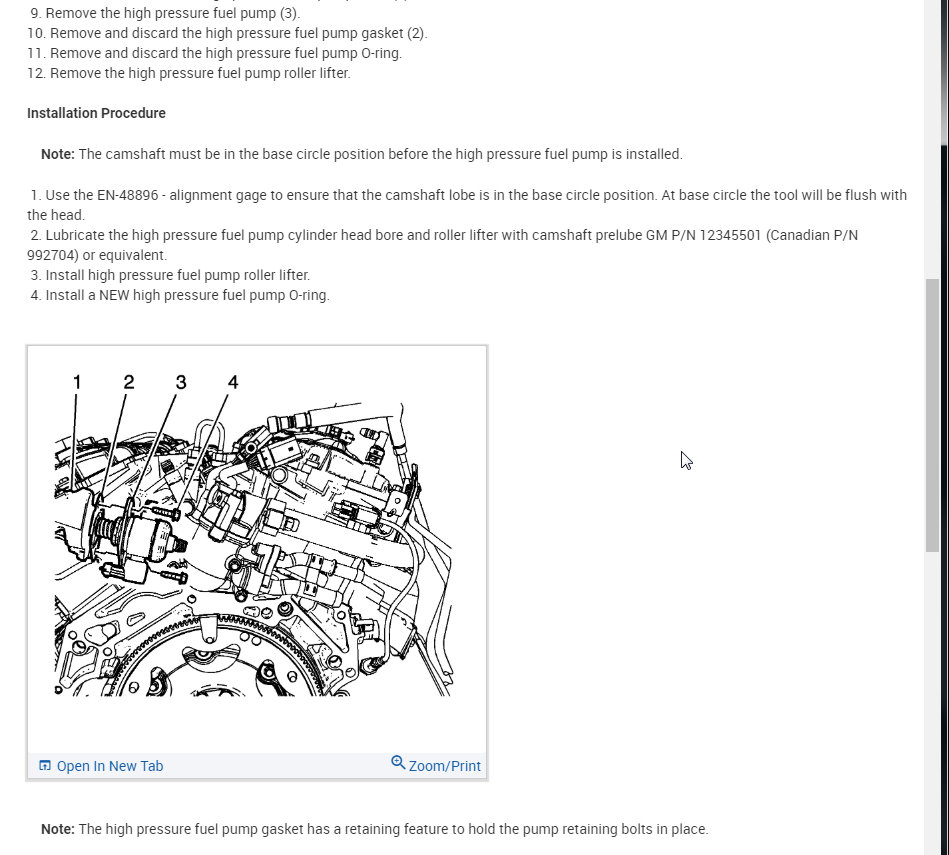 9. Remove the high pressure fuel pump (3).
10. Remove and discard the high pressure fuel pump gasket (2).
11. Remove and discard the high pressure fuel pump O-ring.
12. Remove the high pressure fuel pump roller lifter.

Installation Procedure

Note: The camshaft must be in the base circle position before the high pressure fuel pump is installed.

1. Use the EN-48896 - alignment gage to ensure that the camshaft lobe is in the base circle position. At base circle the tool will be flush with the head.
2. Lubricate the high pressure fuel pump cylinder head bore and roller lifter with camshaft prelube GM P/N 12345501 (Canadian P/N 992704) or equivalent.
3. Install high pressure fuel pump roller lifter.
4. Install a NEW high pressure fuel pump O-ring.

1 2 3 4

Open In New Tab
Zoom/Print

Note: The high pressure fuel pump gasket has a retaining feature to hold the pump retaining bolts in place.